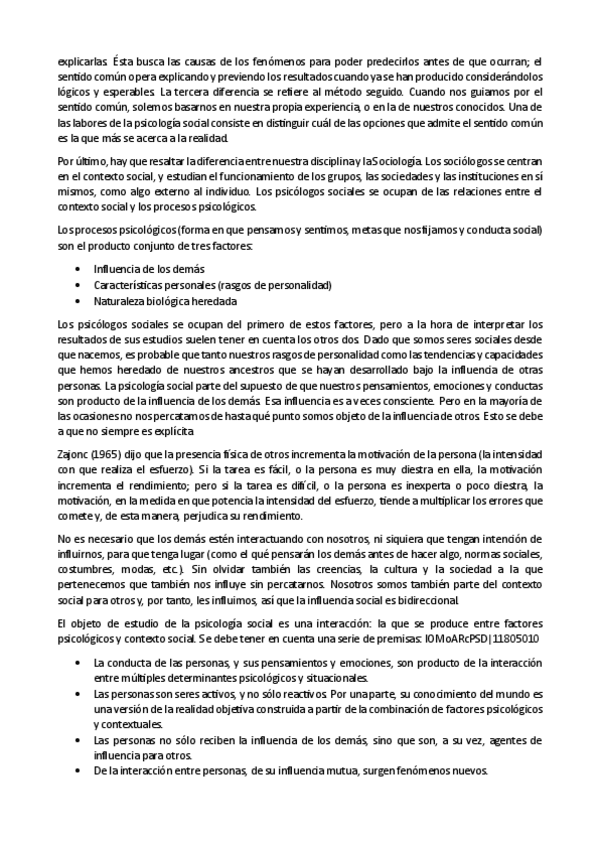 explicarlas. Ésta busca las causas de los fenómenos para poder predecirlos antes de que ocurran; el sentido común opera explicando y previendo los resultados cuando ya se han producido considerándolos lógicos y esperables. La tercera diferencia se refiere al método seguido. Cuando nos guiamos por el sentido común, solemos basarnos en nuestra propia experiencia, o en la de nuestros conocidos. Una de las labores de la psicología social consiste en distinguir cuál de las opciones que admite el sentido común es la que más se acerca a la realidad.

Por último, hay que resaltar la diferencia entre nuestra disciplina y la Sociología. Los sociólogos se centran en el contexto social, y estudian el funcionamiento de los grupos, las sociedades y las instituciones en sí mismos, como algo externo al individuo. Los psicólogos sociales se ocupan de las relaciones entre el contexto social y los procesos psicológicos.

Los procesos psicológicos (forma en que pensamos y sentimos, metas que nos fijamos y conducta social) son el producto conjunto de tres factores:

• Influencia de los demás
• Características personales (rasgos de personalidad)
• Naturaleza biológica heredada

Los psicólogos sociales se ocupan del primero de estos factores, pero a la hora de interpretar los resultados de sus estudios suelen tener en cuenta los otros dos. Dado que somos seres sociales desde que nacemos, es probable que tanto nuestros rasgos de personalidad como las tendencias y capacidades que hemos heredado de nuestros ancestros que se hayan desarrollado bajo la influencia de otras personas. La psicología social parte del supuesto de que nuestros pensamientos, emociones y conductas son producto de la influencia de los demás. Esa influencia es a veces consciente. Pero en la mayoría de las ocasiones no nos percatamos de hasta qué punto somos objeto de la influencia de otros. Esto se debe a que no siempre es explícita.

Zajonc (1965) dijo que la presencia física de otros incrementa la motivación de la persona (la intensidad con que realiza el esfuerzo). Si la tarea es fácil, o la persona es muy diestra en ella, la motivación incrementa el rendimiento; pero si la tarea es difícil, o la persona es inexperta o poco diestra, la motivación, en la medida en que potencia la intensidad del esfuerzo, tiende a multiplicar los errores que comete y, de esta manera, perjudica su rendimiento.

No es necesario que los demás estén interactuando con nosotros, ni siquiera que tengan intención de influirnos, para que tenga lugar (como el qué pensarán los demás antes de hacer algo, normas sociales, costumbres, modas, etc.). Sin olvidar también las creencias, la cultura y la sociedad a la que pertenecemos que también nos influye sin percatarnos. Nosotros somos también parte del contexto social para otros y, por tanto, les influimos, así que la influencia social es bidireccional.

El objeto de estudio de la psicología social es una interacción: la que se produce entre factores psicológicos y contexto social. Se debe tener en cuenta una serie de premisas: lOMoARcPSD|11805010

• La conducta de las personas, y sus pensamientos y emociones, son producto de la interacción entre múltiples determinantes psicológicos y situacionales.
• Las personas son seres activos, y no sólo reactivos. Por una parte, su conocimiento del mundo es una versión de la realidad objetiva construida a partir de la combinación de factores psicológicos y contextuales.
• Las personas no sólo reciben la influencia de los demás, sino que son, a su vez, agentes de influencia para otros.
• De la interacción entre personas, de su influencia mutua, surgen fenómenos nuevos.